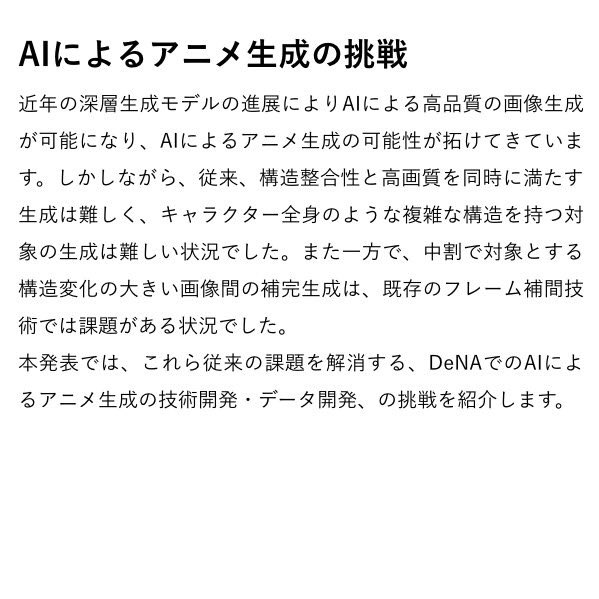 AIによるアニメ生成の挑戦

近年の深層生成モデルの進展によりAIによる高品質の画像生成が可能になり、AIによるアニメ生成の可能性が拓けてきています。しかしながら、従来、構造整合性と高画質を同時に満たす生成は難しく、キャラクター全身のような複雑な構造を持つ対象の生成は難しい状況でした。また一方で、中割で対象とする構造変化の大きい画像間の補完生成は、既存のフレーム補間技術では課題がある状況でした。
本発表では、これら従来の課題を解消する、DeNAでのAIによるアニメ生成の技術開発・データ開発、の挑戦を紹介します。